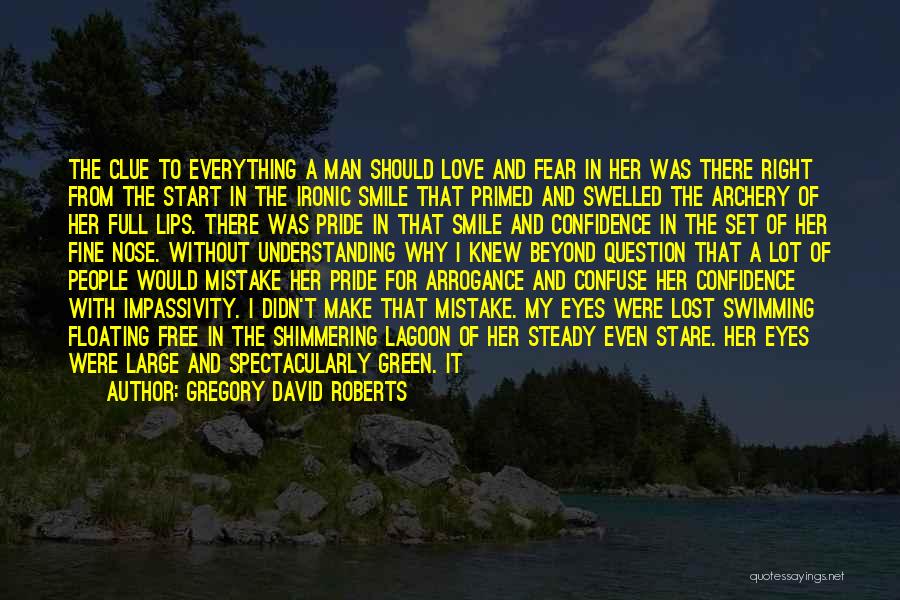 THE CLUE TO EVERYTHING A MAN SHOULD LOVE AND FEAR IN HER WAS THERE RIGHT FROM THE START IN THE IRONIC SMILE THAT PRIMED AND SWELLED THE ARCHERY OF HER FULL LIPS. THERE WAS PRIDE IN THAT SMILE AND CONFIDENCE IN THE SET OF HER FINE NOSE. WITHOUT UNDERSTANDING WHY I KNEW BEYOND QUESTION THAT A LOT OF PEOPLE WOULD MISTAKE HER PRIDE FOR ARROGANCE AND CONFUSE HER CONFIDENCE WITH IMPASSIVITY. I DIDN'T MAKE THAT MISTAKE. MY EYES WERE LOST SWIMMING FLOATING FREE IN THE SHIMMERING LAGOON OF HER STEADY EVEN STARE. HER EYES WERE LARGE AND SPECTACULARLY GREEN. IT

AUTHOR: GREGORY DAVID ROBERTS

quotessayings.net